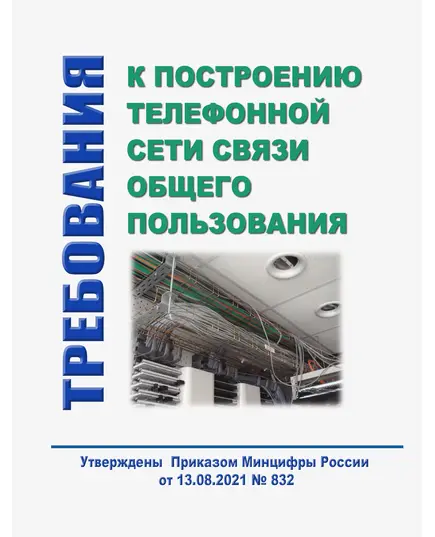 ТРЕБОВАНИЯ

К ПОСТРОЕНИЮ ТЕЛЕФОННОЙ СЕТИ СВЯЗИ ОБЩЕГО ПОЛЬЗОВАНИЯ

Утверждены Приказом Минцифры России от 13.08.2021 № 832